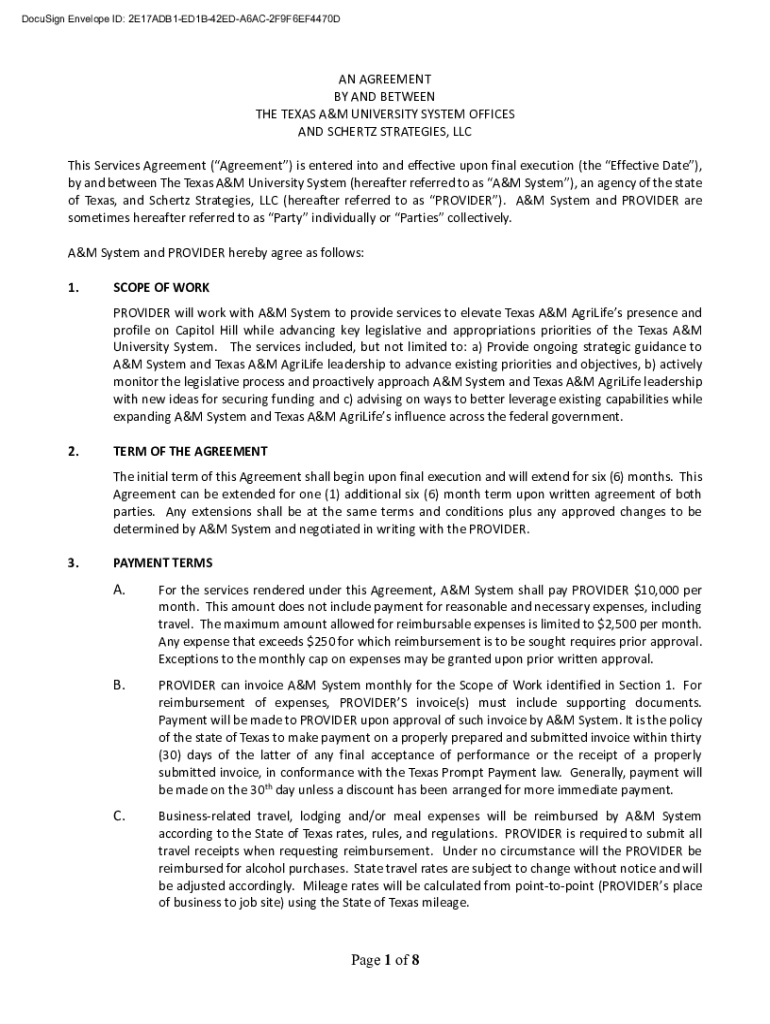 DocuSign Envelope ID: 2E17ADB1-ED1B-42ED-A6AC-2F9F6EF4470D

AN AGREEMENT
BY AND BETWEEN
THE TEXAS A&M UNIVERSITY SYSTEM OFFICES
AND SCHERTZ STRATEGIES, LLC

This Services Agreement ("Agreement") is entered into and effective upon final execution (the "Effective Date"), by and between The Texas A&M University System (hereafter referred to as "A&M System"), an agency of the state of Texas, and Schertz Strategies, LLC (hereafter referred to as "PROVIDER"). A&M System and PROVIDER are sometimes hereafter referred to as "Party" individually or "Parties" collectively.

A&M System and PROVIDER hereby agree as follows:

1. SCOPE OF WORK

PROVIDER will work with A&M System to provide services to elevate Texas A&M AgriLife's presence and profile on Capitol Hill while advancing key legislative and appropriations priorities of the Texas A&M University System. The services included, but not limited to: a) Provide ongoing strategic guidance to A&M System and Texas A&M AgriLife leadership to advance existing priorities and objectives, b) actively monitor the legislative process and proactively approach A&M System and Texas A&M AgriLife leadership with new ideas for securing funding and c) advising on ways to better leverage existing capabilities while expanding A&M System and Texas A&M AgriLife's influence across the federal government.

2. TERM OF THE AGREEMENT

The initial term of this Agreement shall begin upon final execution and will extend for six (6) months. This Agreement can be extended for one (1) additional six (6) month term upon written agreement of both parties. Any extensions shall be at the same terms and conditions plus any approved changes to be determined by A&M System and negotiated in writing with the PROVIDER.

3. PAYMENT TERMS

A. For the services rendered under this Agreement, A&M System shall pay PROVIDER $10,000 per month. This amount does not include payment for reasonable and necessary expenses, including travel. The maximum amount allowed for reimbursable expenses is limited to $2,500 per month. Any expense that exceeds $250 for which reimbursement is to be sought requires prior approval. Exceptions to the monthly cap on expenses may be granted upon prior written approval.

B. PROVIDER can invoice A&M System monthly for the Scope of Work identified in Section 1. For reimbursement of expenses, PROVIDER'S invoice(s) must include supporting documents. Payment will be made to PROVIDER upon approval of such invoice by A&M System. It is the policy of the state of Texas to make payment on a properly prepared and submitted invoice within thirty (30) days of the latter of any final acceptance of performance or the receipt of a properly submitted invoice, in conformance with the Texas Prompt Payment law. Generally, payment will be made on the 30$^{th}$ day unless a discount has been arranged for more immediate payment.

C. Business-related travel, lodging and/or meal expenses will be reimbursed by A&M System according to the State of Texas rates, rules, and regulations. PROVIDER is required to submit all travel receipts when requesting reimbursement. Under no circumstance will the PROVIDER be reimbursed for alcohol purchases. State travel rates are subject to change without notice and will be adjusted accordingly. Mileage rates will be calculated from point-to-point (PROVIDER's place of business to job site) using the State of Texas mileage.

Page 1 of 8